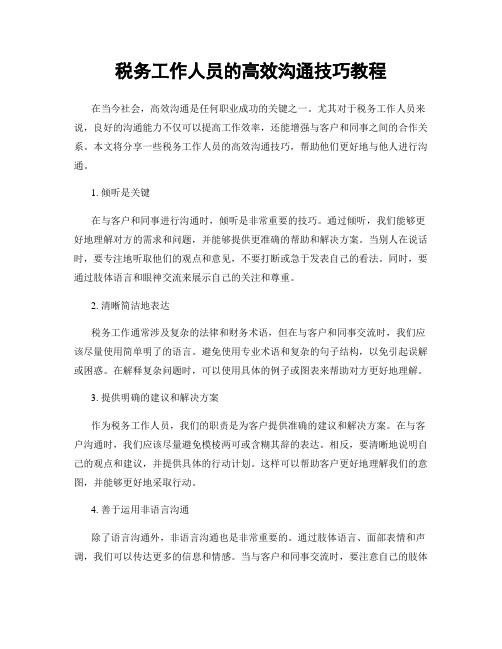 税务工作人员的高效沟通技巧教程

在当今社会，高效沟通是任何职业成功的关键之一。尤其对于税务工作人员来说，良好的沟通能力不仅可以提高工作效率，还能增强与客户和同事之间的合作关系。本文将分享一些税务工作人员的高效沟通技巧，帮助他们更好地与他人进行沟通。

1. 倾听是关键

在与客户和同事进行沟通时，倾听是非常重要的技巧。通过倾听，我们能够更好地理解对方的需求和问题，并能够提供更准确的帮助和解决方案。当别人在说话时，要专注地听取他们的观点和意见，不要打断或急于发表自己的看法。同时，要通过肢体语言和眼神交流来展示自己的关注和尊重。

2. 清晰简洁地表达

税务工作通常涉及复杂的法律和财务术语，但在与客户和同事交流时，我们应该尽量使用简单明了的语言。避免使用专业术语和复杂的句子结构，以免引起误解或困惑。在解释复杂问题时，可以使用具体的例子或图表来帮助对方更好地理解。

3. 提供明确的建议和解决方案

作为税务工作人员，我们的职责是为客户提供准确的建议和解决方案。在与客户沟通时，我们应该尽量避免模棱两可或含糊其辞的表达。相反，要清晰地说明自己的观点和建议，并提供具体的行动计划。这样可以帮助客户更好地理解我们的意图，并能够更好地采取行动。

4. 善于运用非语言沟通

除了语言沟通外，非语言沟通也是非常重要的。通过肢体语言、面部表情和声调，我们可以传达更多的信息和情感。当与客户和同事交流时，要注意自己的肢体